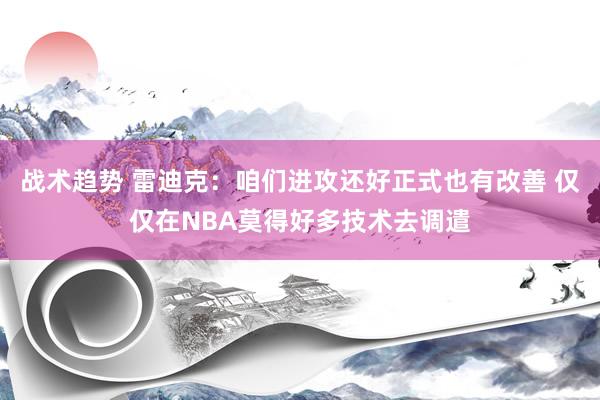 战术趋势 雷迪克：咱们进攻还好正式也有改善 仅仅在NBA莫得好多技术去调遣